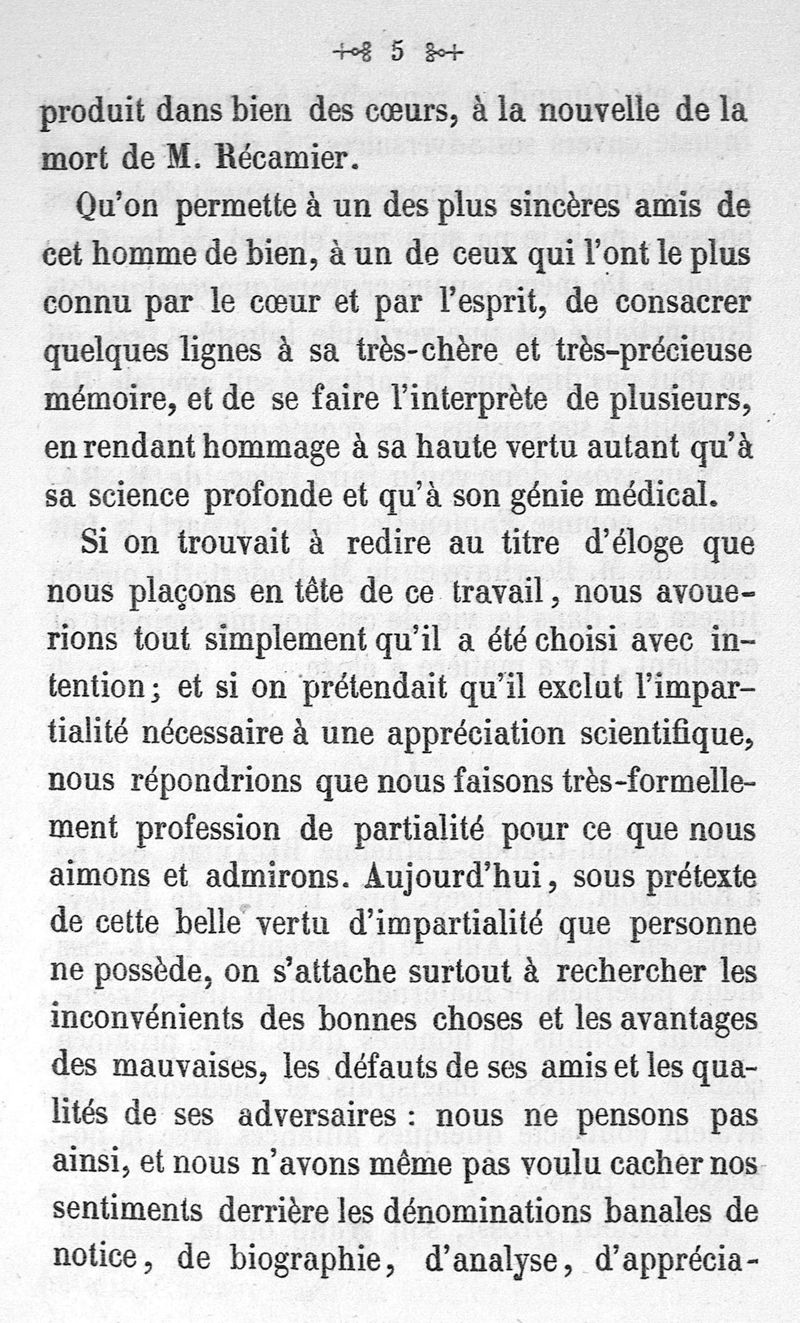 5

produit dans bien des cœurs, à la nouvelle de la mort de M. Récamier.

Qu'on permette à un des plus sincères amis de cet homme de bien, à un de ceux qui l'ont le plus connu par le cœur et par l'esprit, de consacrer quelques lignes à sa très-chère et très-précieuse mémoire, et de se faire l'interprète de plusieurs, en rendant hommage à sa haute vertu autant qu'à sa science profonde et qu'à son génie médical.

Si on trouvait à redire au titre d'éloge que nous plaçons en tête de ce travail, nous avouerions tout simplement qu'il a été choisi avec intention; et si on prétendait qu'il exclut l'impartialité nécessaire à une appréciation scientifique, nous répondrions que nous faisons très-formellement profession de partialité pour ce que nous aimons et admirons. Aujourd'hui, sous prétexte de cette belle vertu d'impartialité que personne ne possède, on s'attache surtout à rechercher les inconvénients des bonnes choses et les avantages des mauvaises, les défauts de ses amis et les qualités de ses adversaires : nous ne pensons pas ainsi, et nous n'avons même pas voulu cacher nos sentiments derrière les dénominations banales de notice, de biographie, d'analyse, d'apprécia-